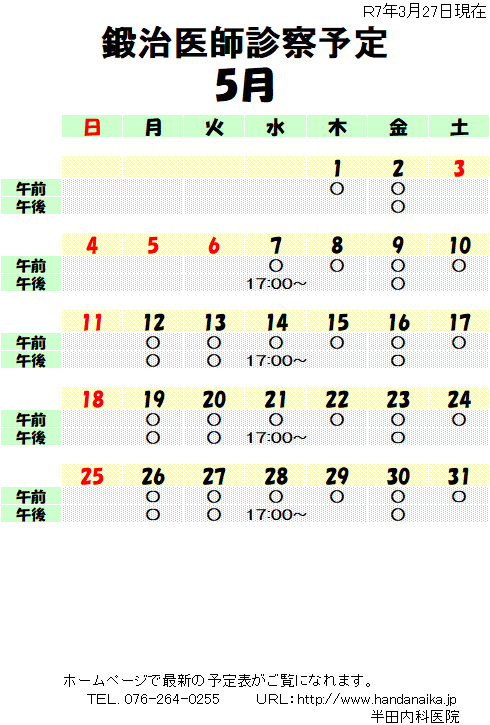 R7年3月27日現在

鍛治医師診察予定

5月

| | 日 | 月 | 火 | 水 | 木 | 金 | 土 |
|---|---|---|---|---|---|---|---|
| | | | | | 1 | 2 | 3 |
| 午前 | | | | | ○ | ○ | |
| 午後 | | | | | | ○ | |
| | 4 | 5 | 6 | 7 | 8 | 9 | 10 |
| 午前 | | | | ○ | ○ | ○ | ○ |
| 午後 | | | | 17:00～ | | ○ | |
| | 11 | 12 | 13 | 14 | 15 | 16 | 17 |
| 午前 | | ○ | ○ | ○ | ○ | ○ | ○ |
| 午後 | | ○ | ○ | 17:00～ | | ○ | |
| | 18 | 19 | 20 | 21 | 22 | 23 | 24 |
| 午前 | | ○ | ○ | ○ | ○ | ○ | ○ |
| 午後 | | ○ | ○ | 17:00～ | | ○ | |
| | 25 | 26 | 27 | 28 | 29 | 30 | 31 |
| 午前 | | ○ | ○ | ○ | ○ | ○ | ○ |
| 午後 | | ○ | ○ | 17:00～ | | ○ | |

ホームページで最新の予定表がご覧になれます。
TEL. 076-264-0255　　URL：http://www.handanaika.jp
半田内科医院